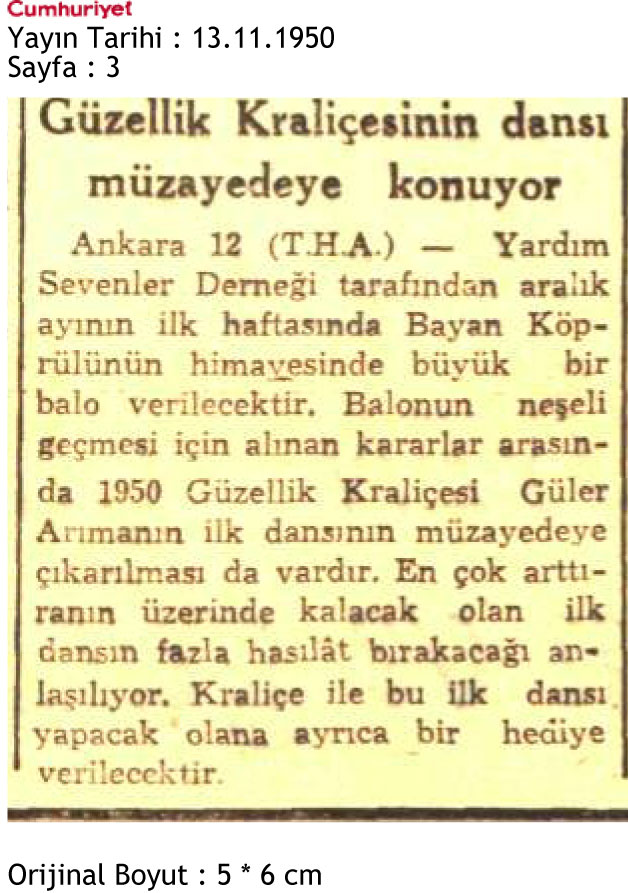 Cumhuriyet
Yayın Tarihi : 13.11.1950
Sayfa : 3

Güzellik Kraliçesinin dansı müzayedeye konuyor

Ankara 12 (T.H.A.) — Yardım Sevenler Derneği tarafından aralık ayının ilk haftasında Bayan Köprülünün himayesinde büyük bir balo verilecektir. Balonun neşeli geçmesi için alınan kararlar arasında 1950 Güzellik Kraliçesi Güler Arımanın ilk dansının müzayedeye çıkarılması da vardır. En çok arttıranın üzerinde kalacak olan ilk dansın fazla hasılât bırakacağı anlaşılıyor. Kraliçe ile bu ilk dansı yapacak olana ayrıca bir hediye verilecektir.

Orijinal Boyut : 5 * 6 cm